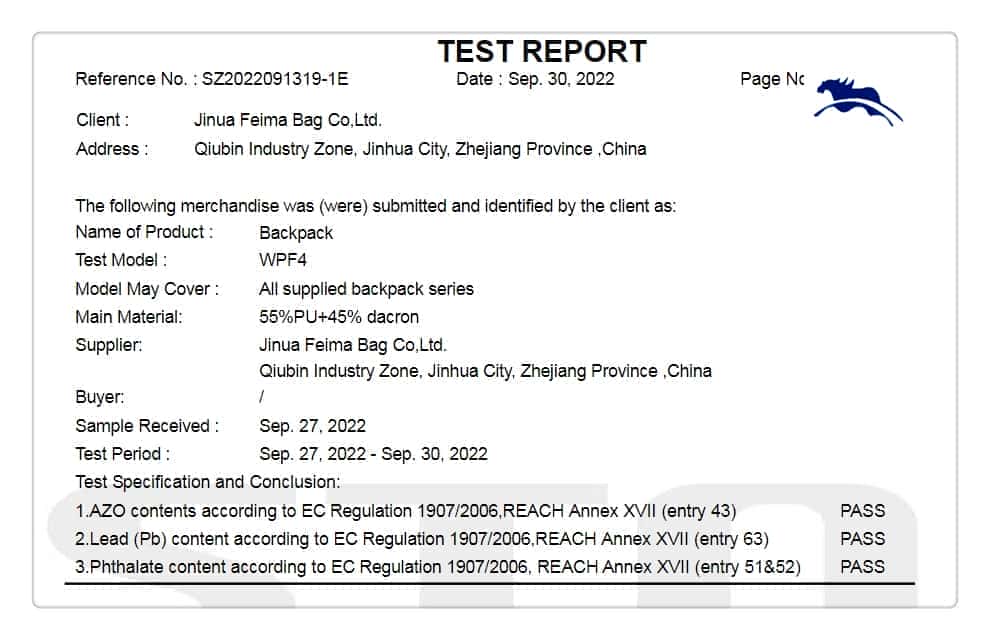 TEST REPORT

Reference No. : SZ2022091319-1E Date : Sep. 30, 2022 Page Nc

Client : Jinua Feima Bag Co,Ltd.
Address : Qiubin Industry Zone, Jinhua City, Zhejiang Province ,China

The following merchandise was (were) submitted and identified by the client as:
Name of Product : Backpack
Test Model : WPF4
Model May Cover : All supplied backpack series
Main Material: 55%PU+45% dacron
Supplier: Jinua Feima Bag Co,Ltd.
Qiubin Industry Zone, Jinhua City, Zhejiang Province ,China
Buyer: /
Sample Received : Sep. 27, 2022
Test Period : Sep. 27, 2022 - Sep. 30, 2022
Test Specification and Conclusion:
1.AZO contents according to EC Regulation 1907/2006,REACH Annex XVII (entry 43) PASS
2.Lead (Pb) content according to EC Regulation 1907/2006,REACH Annex XVII (entry 63) PASS
3.Phthalate content according to EC Regulation 1907/2006, REACH Annex XVII (entry 51&52) PASS